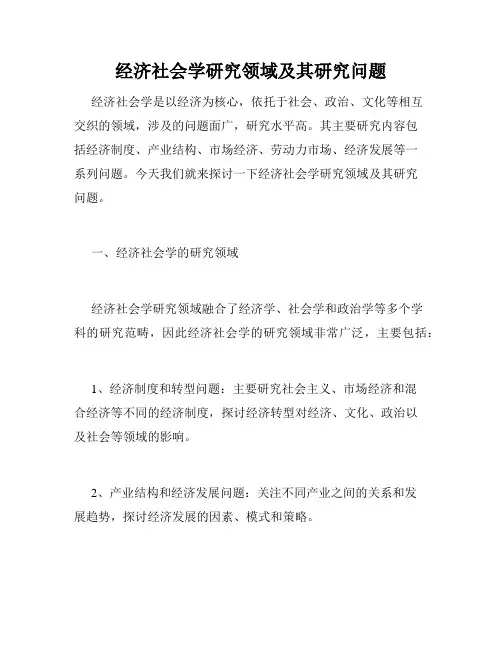 经济社会学研究领域及其研究问题

经济社会学是以经济为核心，依托于社会、政治、文化等相互交织的领域，涉及的问题面广，研究水平高。其主要研究内容包括经济制度、产业结构、市场经济、劳动力市场、经济发展等一系列问题。今天我们就来探讨一下经济社会学研究领域及其研究问题。

一、经济社会学的研究领域

经济社会学研究领域融合了经济学、社会学和政治学等多个学科的研究范畴，因此经济社会学的研究领域非常广泛，主要包括：

1、经济制度和转型问题：主要研究社会主义、市场经济和混合经济等不同的经济制度，探讨经济转型对经济、文化、政治以及社会等领域的影响。

2、产业结构和经济发展问题：关注不同产业之间的关系和发展趋势，探讨经济发展的因素、模式和策略。